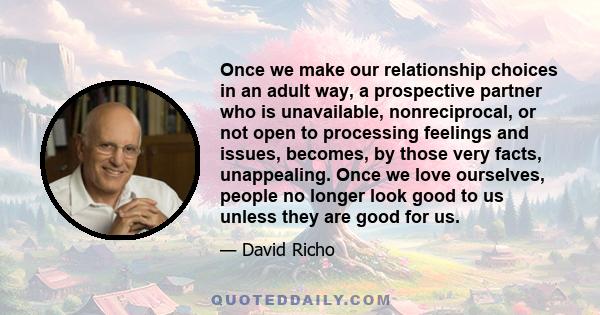 Once we make our relationship choices in an adult way, a prospective partner who is unavailable, nonreciprocal, or not open to processing feelings and issues, becomes, by those very facts, unappealing. Once we love ourselves, people no longer look good to us unless they are good for us.

— David Richo

QUOTEDDAILY.COM